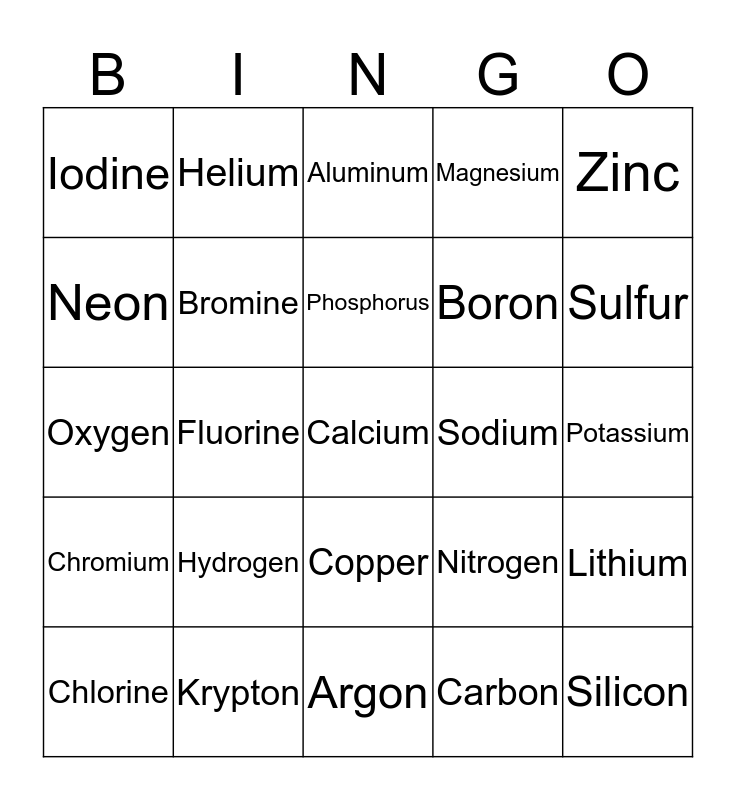 | B | I | N | G | O |
|---|---|---|---|---|
| Iodine | Helium | Aluminum | Magnesium | Zinc |
| Neon | Bromine | Phosphorus | Boron | Sulfur |
| Oxygen | Fluorine | Calcium | Sodium | Potassium |
| Chromium | Hydrogen | Copper | Nitrogen | Lithium |
| Chlorine | Krypton | Argon | Carbon | Silicon |